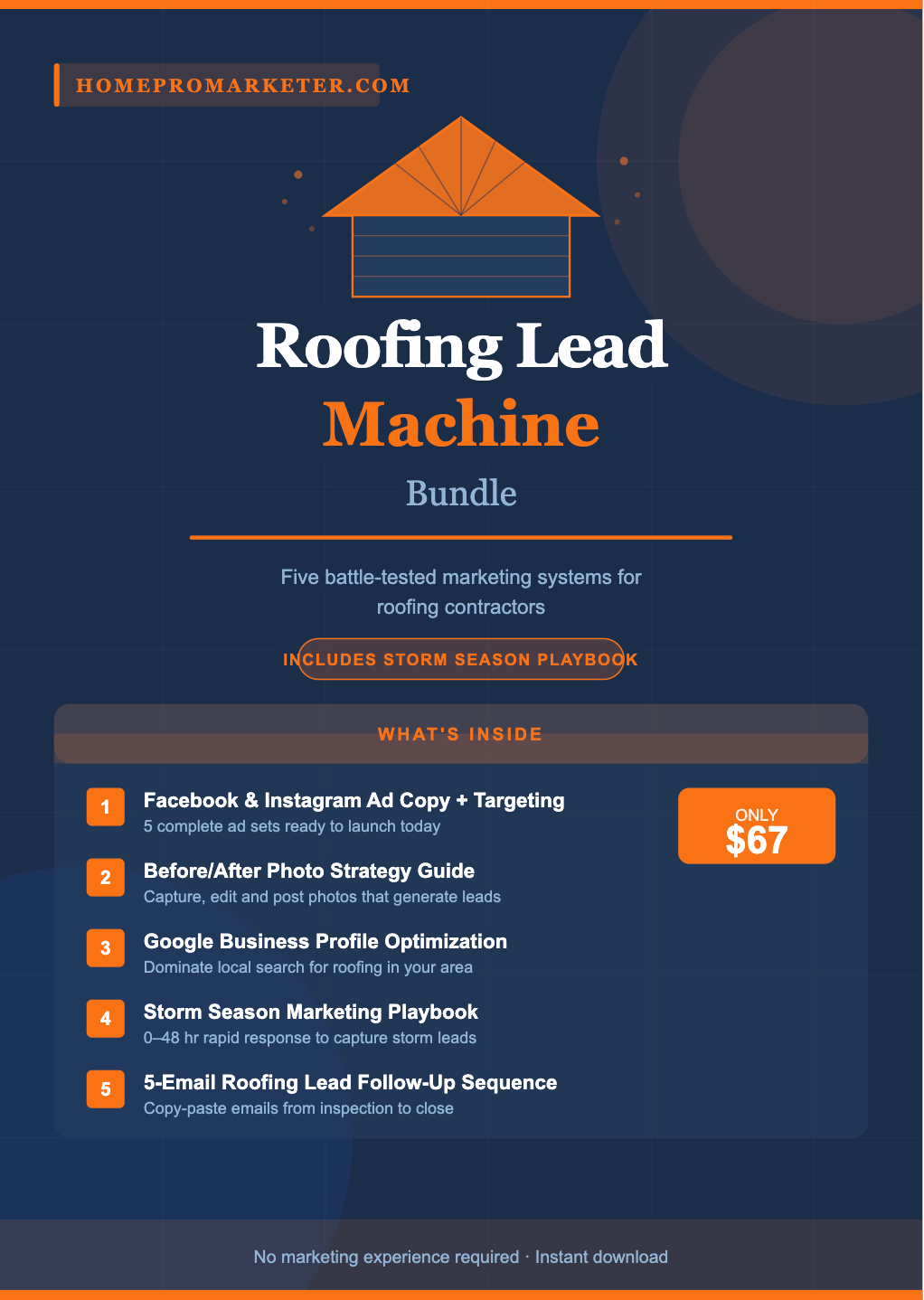 HOMEPROMARKETER.COM

Roofing Lead

Machine

Bundle

Five battle-tested marketing systems for roofing contractors

INCLUDES STORM SEASON PLAYBOOK

WHAT'S INSIDE

1
Facebook & Instagram Ad Copy + Targeting
5 complete ad sets ready to launch today

2
Before/After Photo Strategy Guide
Capture, edit and post photos that generate leads

3
Google Business Profile Optimization
Dominate local search for roofing in your area

4
Storm Season Marketing Playbook
0–48 hr rapid response to capture storm leads

5
5-Email Roofing Lead Follow-Up Sequence
Copy-paste emails from inspection to close

ONLY
$67

No marketing experience required · Instant download